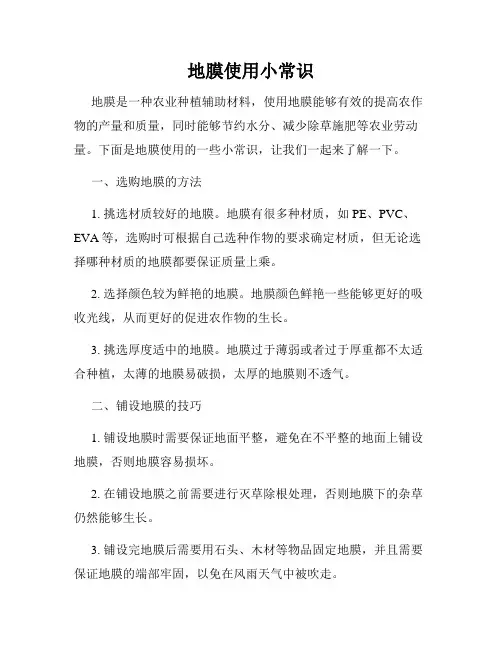 地膜使用小常识

地膜是一种农业种植辅助材料，使用地膜能够有效的提高农作物的产量和质量，同时能够节约水分、减少除草施肥等农业劳动量。下面是地膜使用的一些小常识，让我们一起来了解一下。

一、选购地膜的方法

1. 挑选材质较好的地膜。地膜有很多种材质，如 PE、PVC、EVA 等，选购时可根据自己选种作物的要求确定材质，但无论选择哪种材质的地膜都要保证质量上乘。

2. 选择颜色较为鲜艳的地膜。地膜颜色鲜艳一些能够更好的吸收光线，从而更好的促进农作物的生长。

3. 挑选厚度适中的地膜。地膜过于薄弱或者过于厚重都不太适合种植，太薄的地膜易破损，太厚的地膜则不透气。

二、铺设地膜的技巧

1. 铺设地膜时需要保证地面平整，避免在不平整的地面上铺设地膜，否则地膜容易损坏。

2. 在铺设地膜之前需要进行灭草除根处理，否则地膜下的杂草仍然能够生长。

3. 铺设完地膜后需要用石头、木材等物品固定地膜，并且需要保证地膜的端部牢固，以免在风雨天气中被吹走。